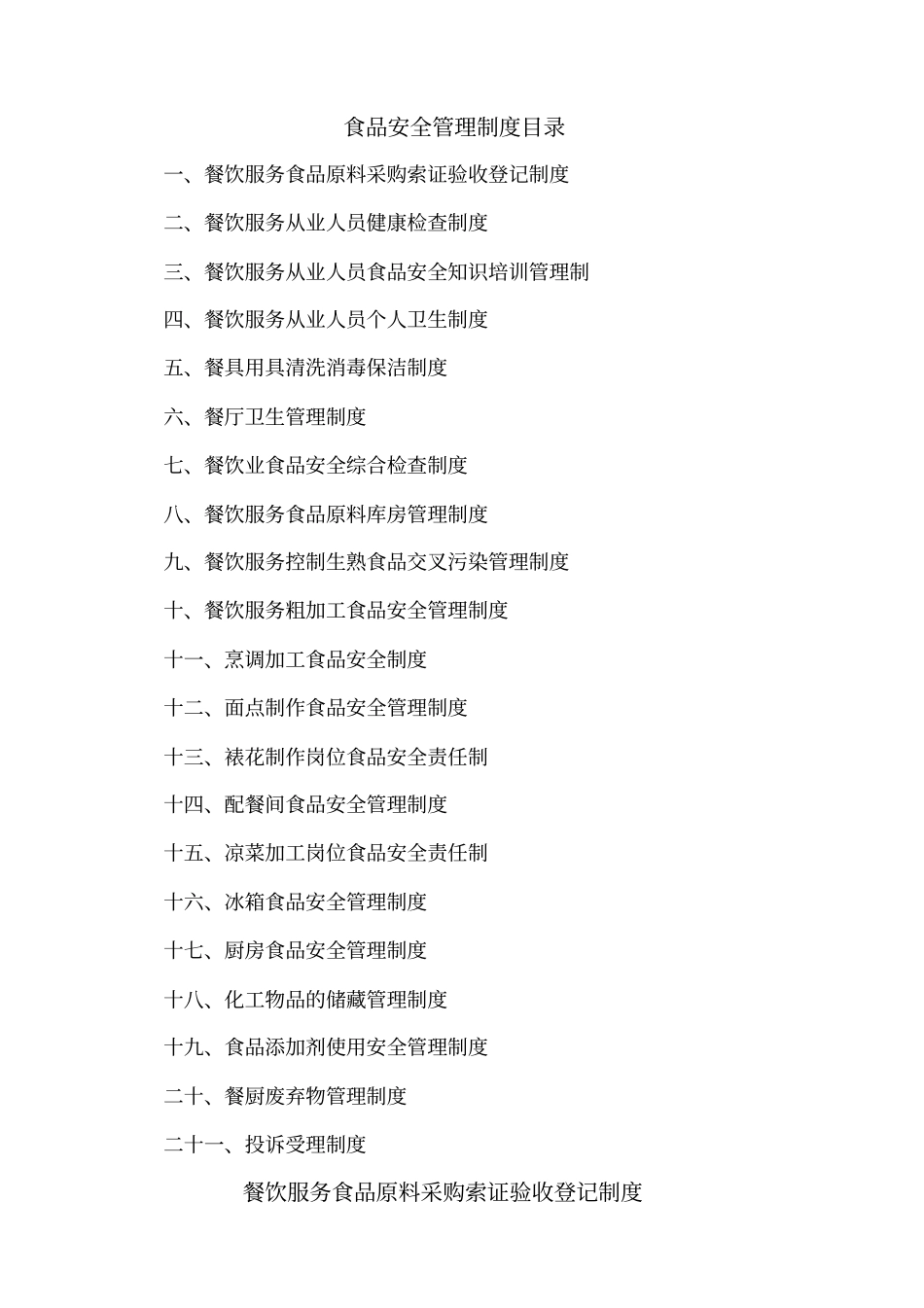 食品安全管理制度目录

一、餐饮服务食品原料采购索证验收登记制度

二、餐饮服务从业人员健康检查制度

三、餐饮服务从业人员食品安全知识培训管理制

四、餐饮服务从业人员个人卫生制度

五、餐具用具清洗消毒保洁制度

六、餐厅卫生管理制度

七、餐饮业食品安全综合检查制度

八、餐饮服务食品原料库房管理制度

九、餐饮服务控制生熟食品交叉污染管理制度

十、餐饮服务粗加工食品安全管理制度

十一、烹调加工食品安全制度

十二、面点制作食品安全管理制度

十三、裱花制作岗位食品安全责任制

十四、配餐间食品安全管理制度

十五、凉菜加工岗位食品安全责任制

十六、冰箱食品安全管理制度

十七、厨房食品安全管理制度

十八、化工物品的储藏管理制度

十九、食品添加剂使用安全管理制度

二十、餐厨废弃物管理制度

二十一、投诉受理制度

餐饮服务食品原料采购索证验收登记制度